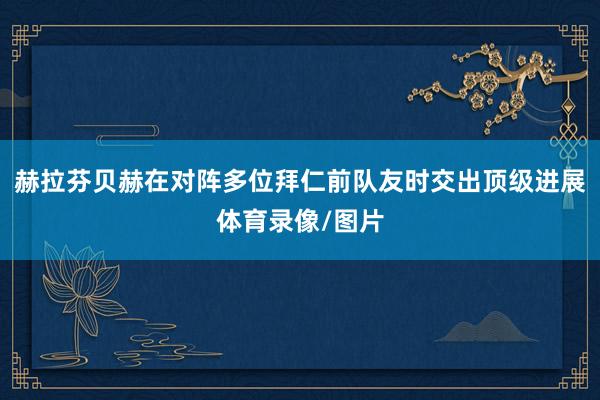 赫拉芬贝赫在对阵多位拜仁前队友时交出顶级进展体育录像/图片